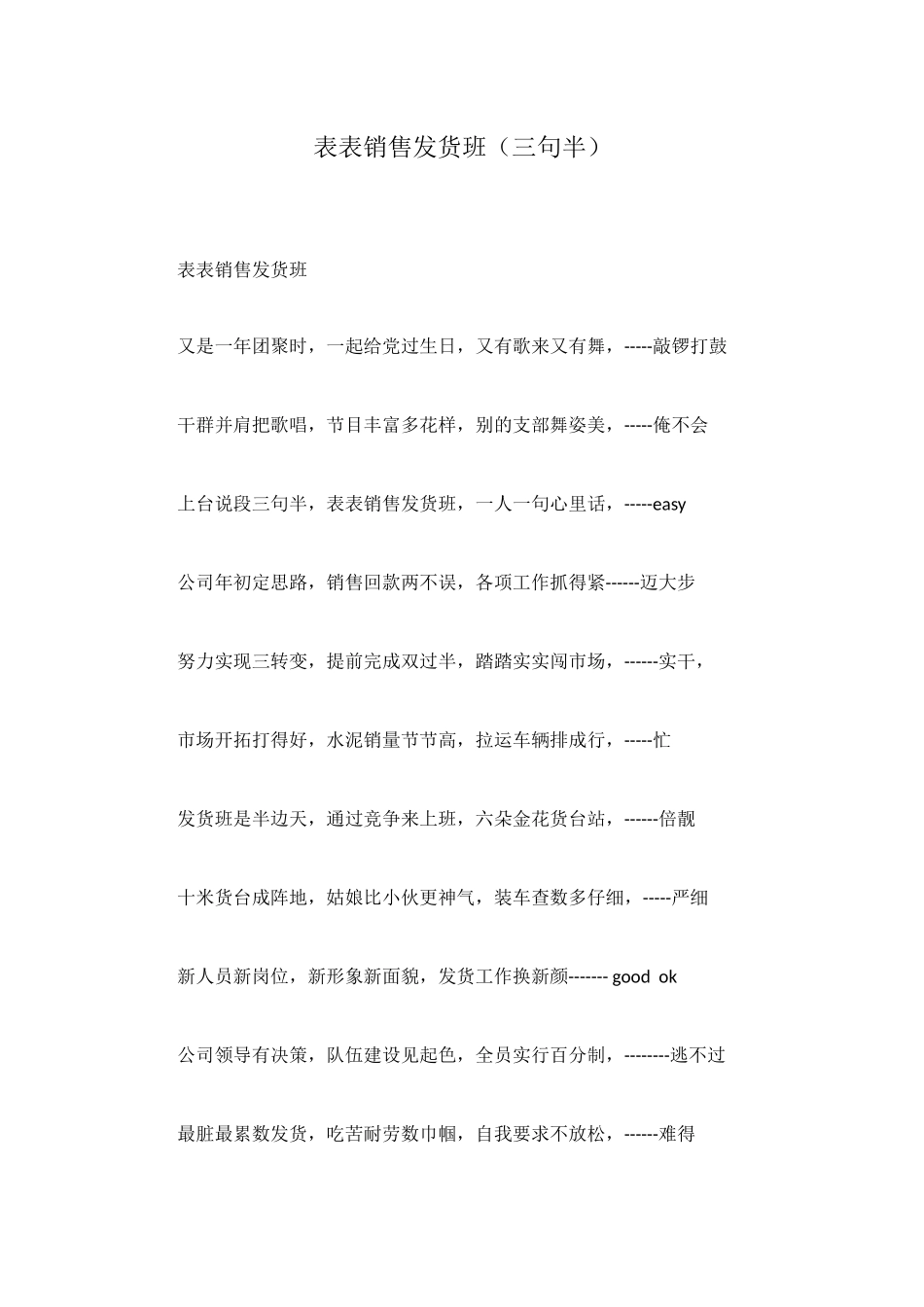 表表销售发货班（三句半）

表表销售发货班

又是一年团聚时，一起给党过生日，又有歌来又有舞，-----敲锣打鼓

干群并肩把歌唱，节目丰富多花样，别的支部舞姿美，-----俺不会

上台说段三句半，表表销售发货班，一人一句心里话，-----easy

公司年初定思路，销售回款两不误，各项工作抓得紧------迈大步

努力实现三转变，提前完成双过半，踏踏实实闯市场，------实干，

市场开拓打得好，水泥销量节节高，拉运车辆排成行，-----忙

发货班是半边天，通过竞争来上班，六朵金花货台站，------倍靓

十米货台成阵地，姑娘比小伙更神气，装车查数多仔细，-----严细

新人员新岗位，新形象新面貌，发货工作换新颜------- good ok

公司领导有决策，队伍建设见起色，全员实行百分制，--------逃不过

最脏最累数发货，吃苦耐劳数巾帼，自我要求不放松，------难得